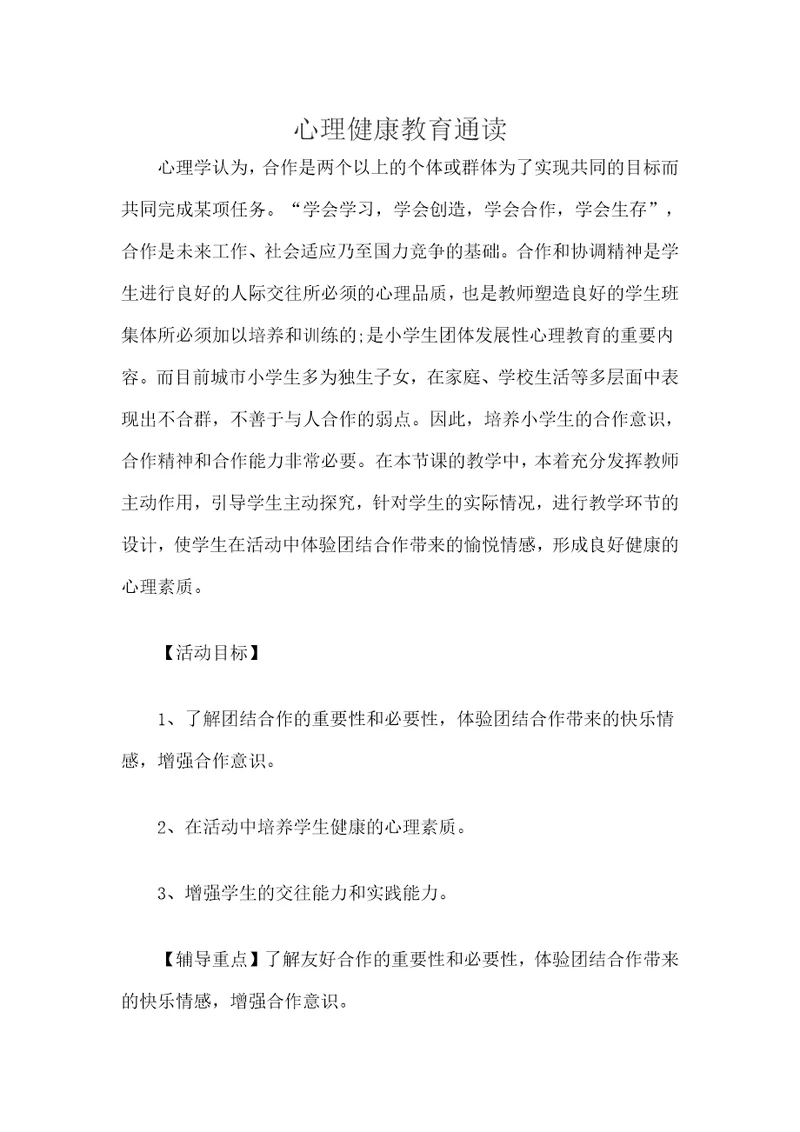 心理健康教育通读

心理学认为，合作是两个以上的个体或群体为了实现共同的目标而共同完成某项任务。“学会学习，学会创造，学会合作，学会生存”，合作是未来工作、社会适应乃至国力竞争的基础。合作和协调精神是学生进行良好的人际交往所必须的心理品质，也是教师塑造良好的学生班集体所必须加以培养和训练的;是小学生团体发展性心理教育的重要内容。而目前城市小学生多为独生子女，在家庭、学校生活等多层面中表现出不合群，不善于与人合作的弱点。因此，培养小学生的合作意识，合作精神和合作能力非常必要。在本节课的教学中，本着充分发挥教师主动作用，引导学生主动探究，针对学生的实际情况，进行教学环节的设计，使学生在活动中体验团结合作带来的愉悦情感，形成良好健康的心理素质。

【活动目标】

1、了解团结合作的重要性和必要性，体验团结合作带来的快乐情感，增强合作意识。

2、在活动中培养学生健康的心理素质。

3、增强学生的交往能力和实践能力。

【辅导重点】了解友好合作的重要性和必要性，体验团结合作带来的快乐情感，增强合作意识。